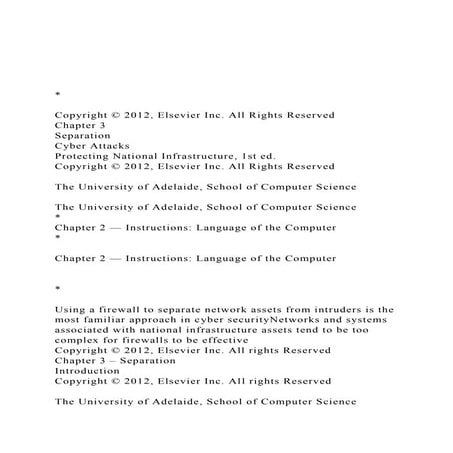 *

Copyright © 2012, Elsevier Inc. All Rights Reserved
Chapter 3
Separation
Cyber Attacks
Protecting National Infrastructure, 1st ed.
Copyright © 2012, Elsevier Inc. All Rights Reserved

The University of Adelaide, School of Computer Science

The University of Adelaide, School of Computer Science
*
Chapter 2 — Instructions: Language of the Computer
*

Chapter 2 — Instructions: Language of the Computer

*

Using a firewall to separate network assets from intruders is the most familiar approach in cyber securityNetworks and systems associated with national infrastructure assets tend to be too complex for firewalls to be effective
Copyright © 2012, Elsevier Inc. All rights Reserved
Chapter 3 – Separation
Introduction
Copyright © 2012, Elsevier Inc. All rights Reserved

The University of Adelaide, School of Computer Science